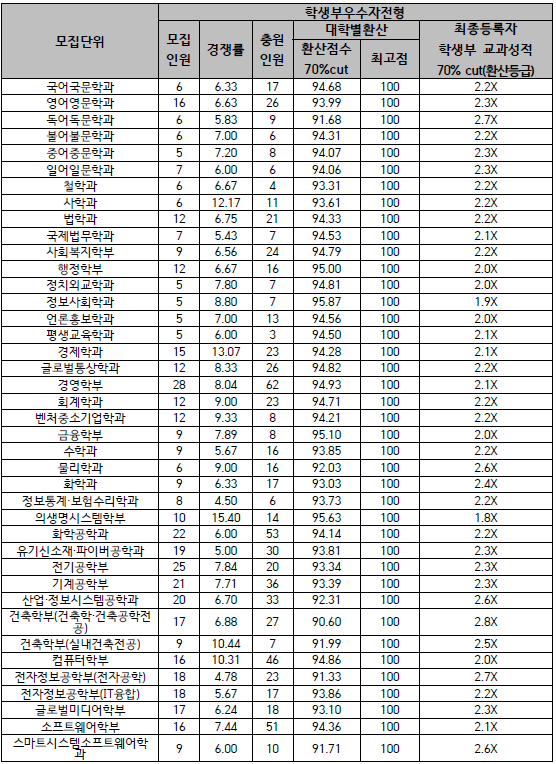 | 모집단위 | 학생부우수자전형 | | | | | |
|---|---|---|---|---|---|---|
| | 모집인원 | 경쟁률 | 충원인원 | 대학별환산 | | 최종등록자 학생부 교과성적 70% cut(환산등급) |
| | | | | 환산점수 70%cut | 최고점 | |
| 국어국문학과 | 6 | 6.33 | 17 | 94.68 | 100 | 2.2X |
| 영어영문학과 | 16 | 6.63 | 26 | 93.99 | 100 | 2.3X |
| 독어독문학과 | 6 | 5.83 | 9 | 91.68 | 100 | 2.7X |
| 불어불문학과 | 6 | 7.00 | 6 | 94.31 | 100 | 2.2X |
| 중어중문학과 | 5 | 7.20 | 8 | 94.07 | 100 | 2.3X |
| 일어일문학과 | 7 | 6.00 | 6 | 94.06 | 100 | 2.3X |
| 철학과 | 6 | 6.67 | 4 | 93.31 | 100 | 2.2X |
| 사학과 | 6 | 12.17 | 11 | 93.61 | 100 | 2.2X |
| 법학과 | 12 | 6.75 | 21 | 94.33 | 100 | 2.2X |
| 국제법무학과 | 7 | 5.43 | 7 | 94.53 | 100 | 2.1X |
| 사회복지학부 | 9 | 6.56 | 24 | 94.79 | 100 | 2.2X |
| 행정학부 | 12 | 6.67 | 16 | 95.00 | 100 | 2.0X |
| 정치외교학과 | 5 | 7.80 | 7 | 94.81 | 100 | 2.0X |
| 정보사회학과 | 5 | 8.80 | 7 | 95.87 | 100 | 1.9X |
| 언론홍보학과 | 5 | 7.00 | 13 | 94.56 | 100 | 2.0X |
| 평생교육학과 | 5 | 6.00 | 3 | 94.50 | 100 | 2.1X |
| 경제학과 | 15 | 13.07 | 23 | 94.28 | 100 | 2.1X |
| 글로벌통상학과 | 12 | 8.33 | 26 | 94.82 | 100 | 2.2X |
| 경영학부 | 28 | 8.04 | 62 | 94.93 | 100 | 2.1X |
| 회계학과 | 12 | 9.00 | 23 | 94.71 | 100 | 2.2X |
| 벤처중소기업학과 | 12 | 9.33 | 8 | 94.21 | 100 | 2.2X |
| 금융학부 | 9 | 7.89 | 8 | 95.10 | 100 | 2.0X |
| 수학과 | 9 | 5.67 | 16 | 93.85 | 100 | 2.2X |
| 물리학과 | 6 | 9.00 | 16 | 92.03 | 100 | 2.6X |
| 화학과 | 9 | 6.33 | 17 | 93.03 | 100 | 2.4X |
| 정보통계·보험수리학과 | 8 | 4.50 | 6 | 93.73 | 100 | 2.2X |
| 의생명시스템학부 | 10 | 15.40 | 14 | 95.63 | 100 | 1.8X |
| 화학공학과 | 22 | 6.00 | 53 | 94.14 | 100 | 2.2X |
| 유기신소재·파이버공학과 | 19 | 5.00 | 30 | 93.81 | 100 | 2.3X |
| 전기공학부 | 25 | 7.84 | 20 | 93.34 | 100 | 2.3X |
| 기계공학부 | 21 | 7.71 | 36 | 93.39 | 100 | 2.3X |
| 산업·정보시스템공학과 | 20 | 6.70 | 33 | 92.31 | 100 | 2.6X |
| 건축학부(건축학·건축공학전공) | 17 | 6.88 | 27 | 90.60 | 100 | 2.8X |
| 건축학부(실내건축전공) | 9 | 10.44 | 7 | 91.99 | 100 | 2.5X |
| 컴퓨터학부 | 16 | 10.31 | 46 | 94.86 | 100 | 2.0X |
| 전자정보공학부(전자공학) | 18 | 4.78 | 23 | 91.33 | 100 | 2.7X |
| 전자정보공학부(IT융합) | 18 | 5.67 | 17 | 93.86 | 100 | 2.2X |
| 글로벌미디어학부 | 17 | 6.24 | 18 | 93.10 | 100 | 2.3X |
| 소프트웨어학부 | 16 | 7.44 | 51 | 94.36 | 100 | 2.1X |
| 스마트시스템소프트웨어학과 | 9 | 6.00 | 10 | 91.71 | 100 | 2.6X |